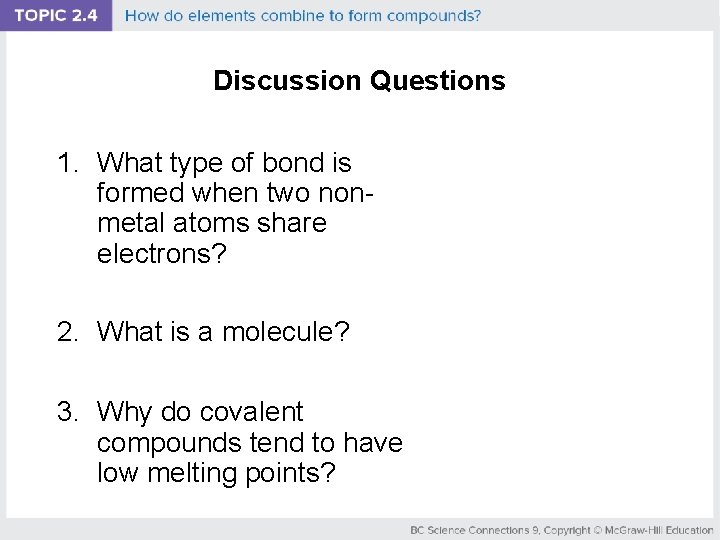 TOPIC 2.4 How do elements combine to form compounds?

Discussion Questions

1. What type of bond is formed when two non-metal atoms share electrons?

2. What is a molecule?

3. Why do covalent compounds tend to have low melting points?

BC Science Connections 9, Copyright © McGraw-Hill Education